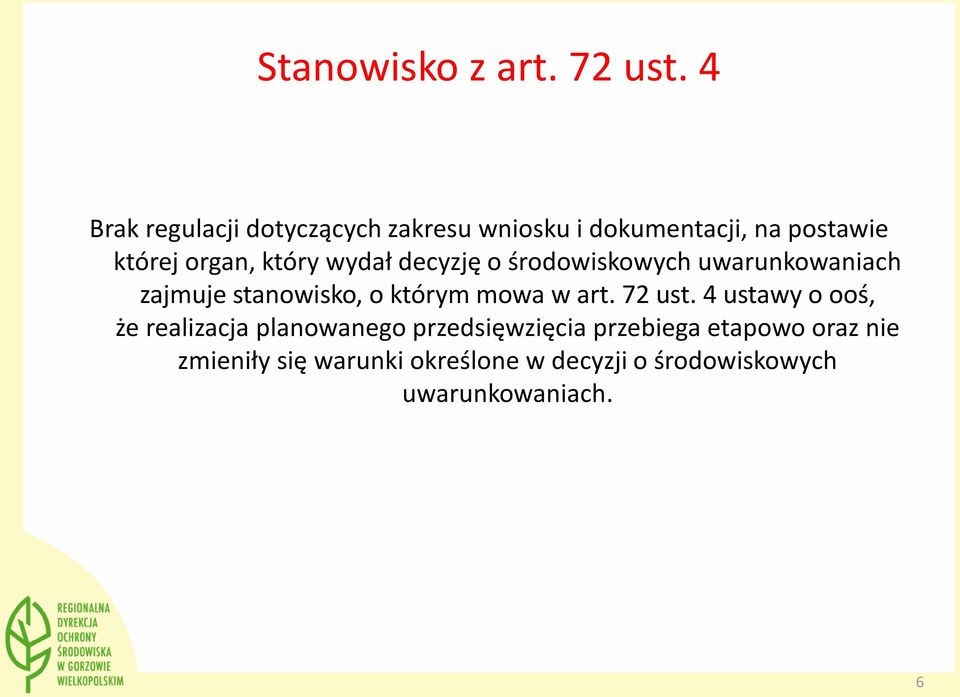 Stanowisko z art. 72 ust. 4

Brak regulacji dotyczących zakresu wniosku i dokumentacji, na postawie której organ, który wydał decyzję o środowiskowych uwarunkowaniach zajmuje stanowisko, o którym mowa w art. 72 ust. 4 ustawy o ooś, że realizacja planowanego przedsięwzięcia przebiega etapowo oraz nie zmieniły się warunki określone w decyzji o środowiskowych uwarunkowaniach.

REGIONALNA DYREKCJA OCHRONY ŚRODOWISKA W GORZOWIE WIELKOPOLSKIM

6